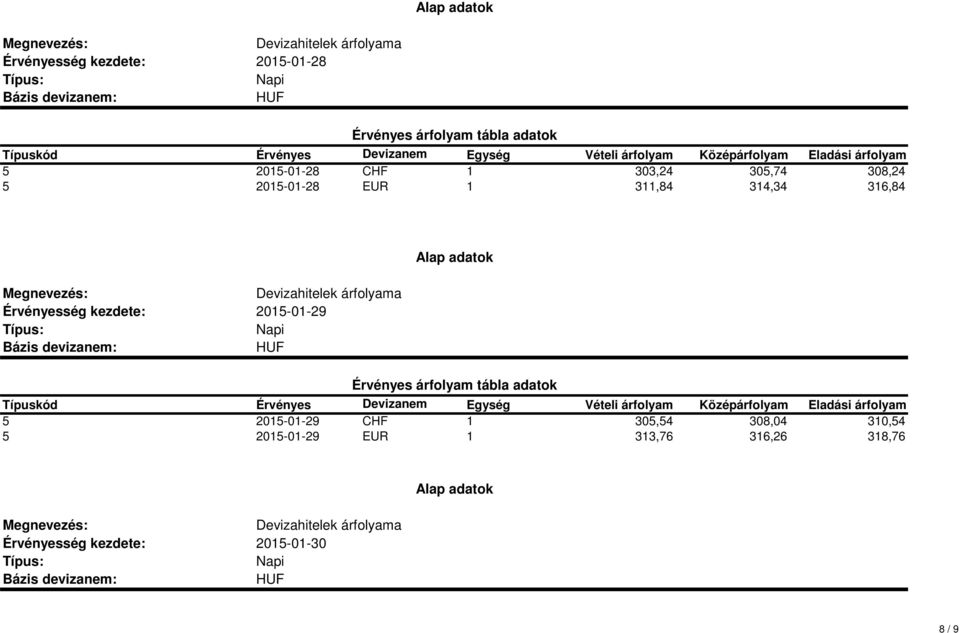 Alap adatok

Megnevezés: Devizahitelek árfolyama
Érvényesség kezdete: 2015-01-28
Típus: Napi
Bázis devizanem: HUF

Érvényes árfolyam tábla adatok

| Típuskód | Érvényes | Devizanem | Egység | Vételi árfolyam | Középárfolyam | Eladási árfolyam |
|---|---|---|---|---|---|---|
| 5 | 2015-01-28 | CHF | 1 | 303,24 | 305,74 | 308,24 |
| 5 | 2015-01-28 | EUR | 1 | 311,84 | 314,34 | 316,84 |

Alap adatok

Megnevezés: Devizahitelek árfolyama
Érvényesség kezdete: 2015-01-29
Típus: Napi
Bázis devizanem: HUF

Érvényes árfolyam tábla adatok

| Típuskód | Érvényes | Devizanem | Egység | Vételi árfolyam | Középárfolyam | Eladási árfolyam |
|---|---|---|---|---|---|---|
| 5 | 2015-01-29 | CHF | 1 | 305,54 | 308,04 | 310,54 |
| 5 | 2015-01-29 | EUR | 1 | 313,76 | 316,26 | 318,76 |

Alap adatok

Megnevezés: Devizahitelek árfolyama
Érvényesség kezdete: 2015-01-30
Típus: Napi
Bázis devizanem: HUF

8 / 9